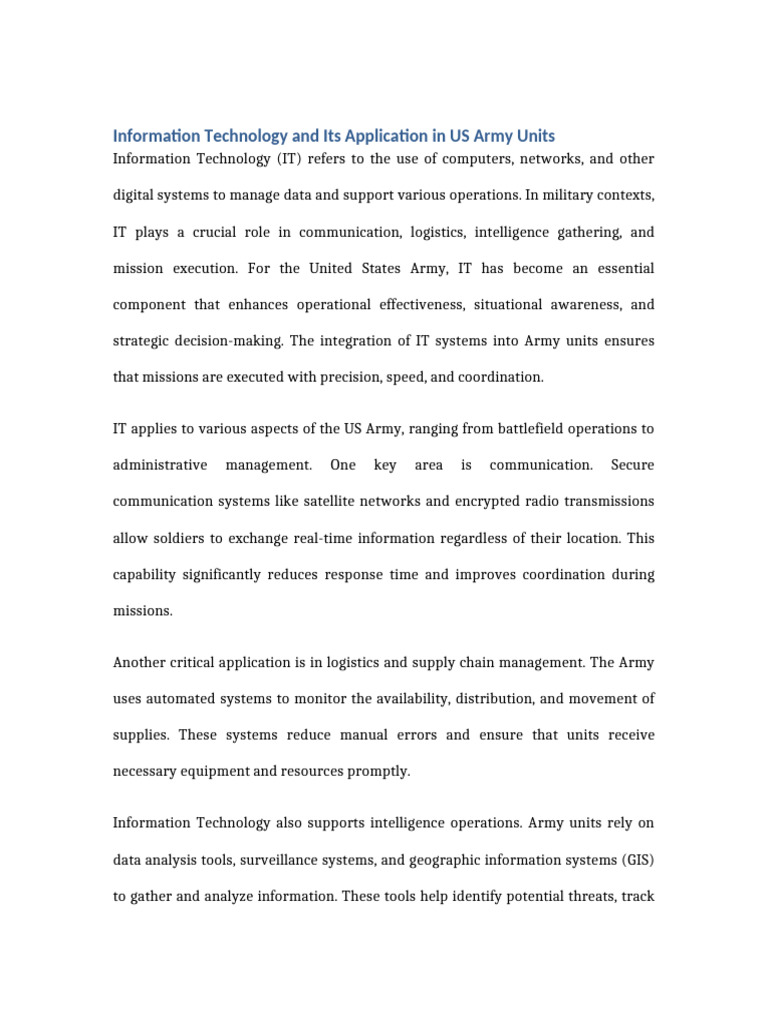 Information Technology and Its Application in US Army Units

Information Technology (IT) refers to the use of computers, networks, and other digital systems to manage data and support various operations. In military contexts, IT plays a crucial role in communication, logistics, intelligence gathering, and mission execution. For the United States Army, IT has become an essential component that enhances operational effectiveness, situational awareness, and strategic decision-making. The integration of IT systems into Army units ensures that missions are executed with precision, speed, and coordination.

IT applies to various aspects of the US Army, ranging from battlefield operations to administrative management. One key area is communication. Secure communication systems like satellite networks and encrypted radio transmissions allow soldiers to exchange real-time information regardless of their location. This capability significantly reduces response time and improves coordination during missions.

Another critical application is in logistics and supply chain management. The Army uses automated systems to monitor the availability, distribution, and movement of supplies. These systems reduce manual errors and ensure that units receive necessary equipment and resources promptly.

Information Technology also supports intelligence operations. Army units rely on data analysis tools, surveillance systems, and geographic information systems (GIS) to gather and analyze information. These tools help identify potential threats, track